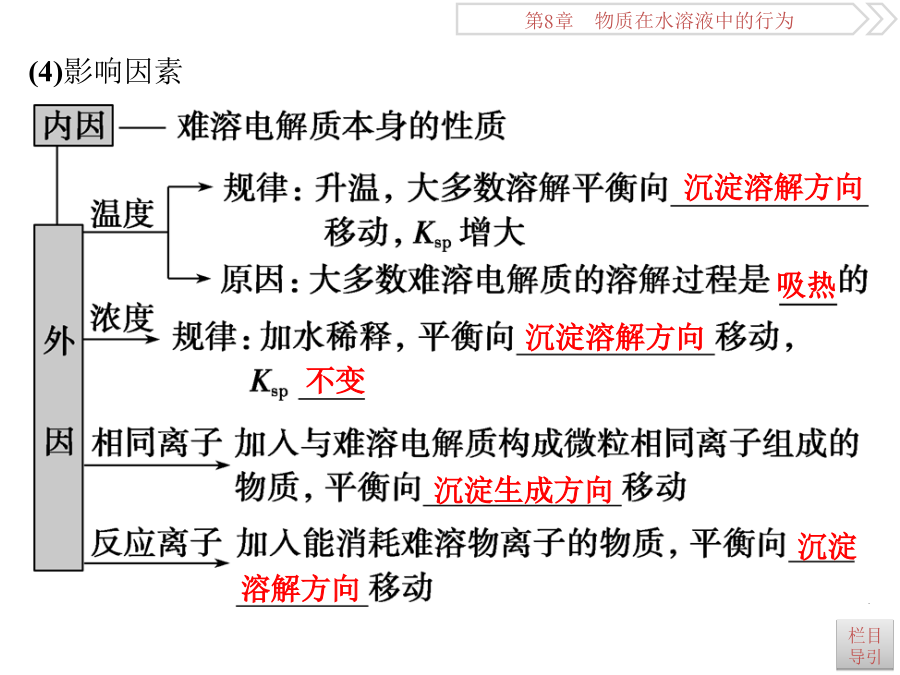 第8章　物质在水溶液中的行为

(4)影响因素

内因 —— 难溶电解质本身的性质

外因

温度

规律：升温，大多数溶解平衡向 沉淀溶解方向 移动，$K_{sp}$ 增大

原因：大多数难溶电解质的溶解过程是 吸热 的

浓度

规律：加水稀释，平衡向 沉淀溶解方向 移动，$K_{sp}$ 不变

相同离子 加入与难溶电解质构成微粒相同离子组成的物质，平衡向 沉淀生成方向 移动

反应离子 加入能消耗难溶物离子的物质，平衡向 沉淀溶解方向 移动

栏目导引